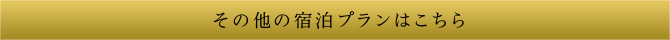 その他の宿泊プランはこちら